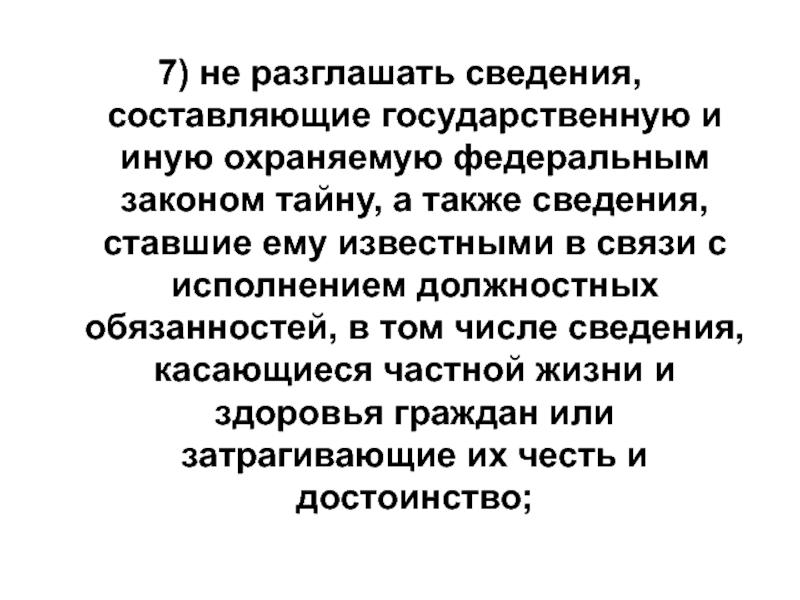 7) не разглашать сведения, составляющие государственную и иную охраняемую федеральным законом тайну, а также сведения, ставшие ему известными в связи с исполнением должностных обязанностей, в том числе сведения, касающиеся частной жизни и здоровья граждан или затрагивающие их честь и достоинство;